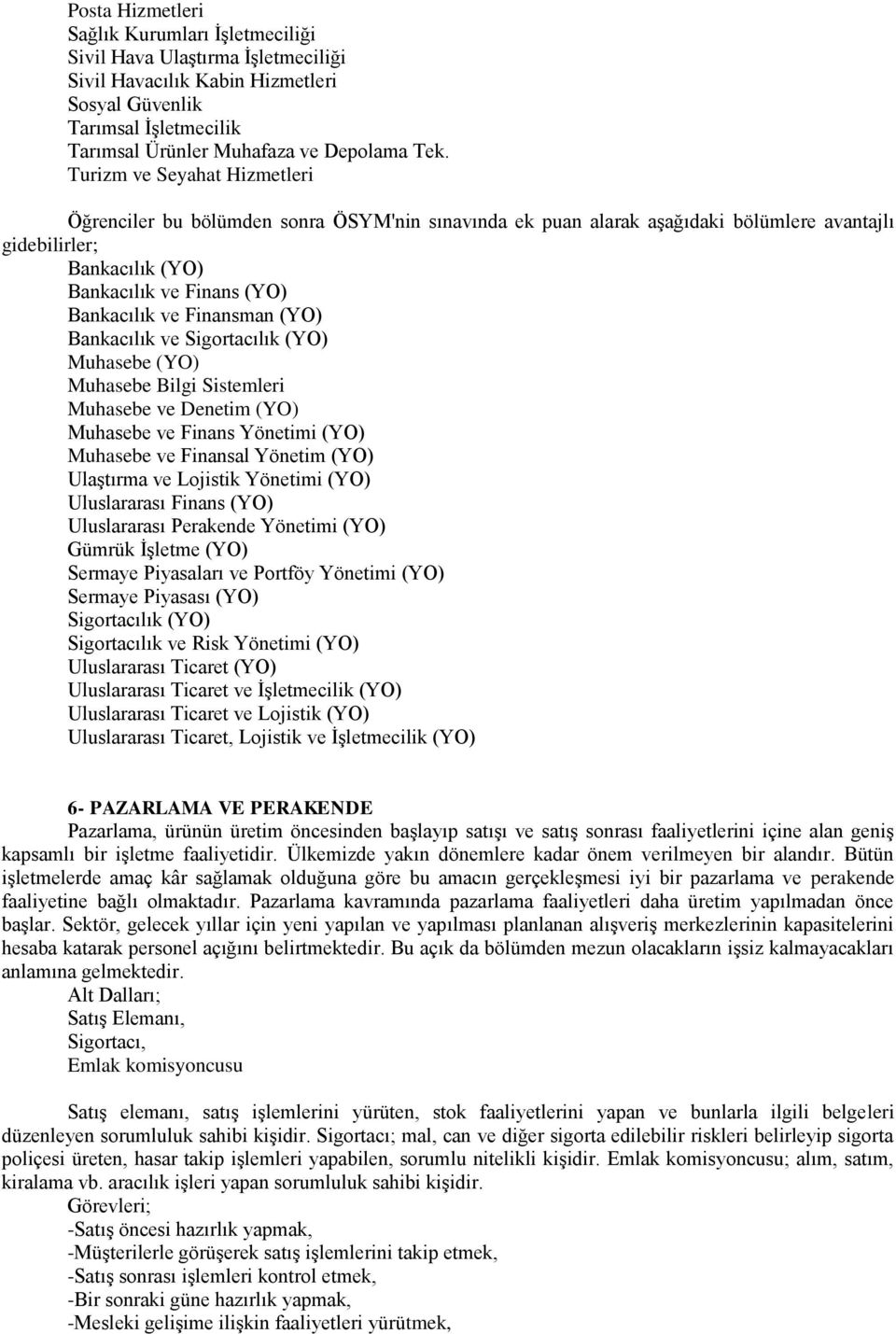 Posta Hizmetleri
Sağlık Kurumları İşletmeciliği
Sivil Hava Ulaştırma İşletmeciliği
Sivil Havacılık Kabin Hizmetleri
Sosyal Güvenlik
Tarımsal İşletmecilik
Tarımsal Ürünler Muhafaza ve Depolama Tek.
Turizm ve Seyahat Hizmetleri

Öğrenciler bu bölümden sonra ÖSYM'nin sınavında ek puan alarak aşağıdaki bölümlere avantajlı gidebilirler;
Bankacılık (YO)
Bankacılık ve Finans (YO)
Bankacılık ve Finansman (YO)
Bankacılık ve Sigortacılık (YO)
Muhasebe (YO)
Muhasebe Bilgi Sistemleri
Muhasebe ve Denetim (YO)
Muhasebe ve Finans Yönetimi (YO)
Muhasebe ve Finansal Yönetim (YO)
Ulaştırma ve Lojistik Yönetimi (YO)
Uluslararası Finans (YO)
Uluslararası Perakende Yönetimi (YO)
Gümrük İşletme (YO)
Sermaye Piyasaları ve Portföy Yönetimi (YO)
Sermaye Piyasası (YO)
Sigortacılık (YO)
Sigortacılık ve Risk Yönetimi (YO)
Uluslararası Ticaret (YO)
Uluslararası Ticaret ve İşletmecilik (YO)
Uluslararası Ticaret ve Lojistik (YO)
Uluslararası Ticaret, Lojistik ve İşletmecilik (YO)

6- PAZARLAMA VE PERAKENDE
Pazarlama, ürünün üretim öncesinden başlayıp satışı ve satış sonrası faaliyetlerini içine alan geniş kapsamlı bir işletme faaliyetidir. Ülkemizde yakın dönemlere kadar önem verilmeyen bir alandır. Bütün işletmelerde amaç kâr sağlamak olduğuna göre bu amacın gerçekleşmesi iyi bir pazarlama ve perakende faaliyetine bağlı olmaktadır. Pazarlama kavramında pazarlama faaliyetleri daha üretim yapılmadan önce başlar. Sektör, gelecek yıllar için yeni yapılan ve yapılması planlanan alışveriş merkezlerinin kapasitelerini hesaba katarak personel açığını belirtmektedir. Bu açık da bölümden mezun olacakların işsiz kalmayacakları anlamına gelmektedir.
Alt Dalları;
Satış Elemanı,
Sigortacı,
Emlak komisyoncusu

Satış elemanı, satış işlemlerini yürüten, stok faaliyetlerini yapan ve bunlarla ilgili belgeleri düzenleyen sorumluluk sahibi kişidir. Sigortacı; mal, can ve diğer sigorta edilebilir riskleri belirleyip sigorta poliçesi üreten, hasar takip işlemleri yapabilen, sorumlu nitelikli kişidir. Emlak komisyoncusu; alım, satım, kiralama vb. aracılık işleri yapan sorumluluk sahibi kişidir.
Görevleri;
-Satış öncesi hazırlık yapmak,
-Müşterilerle görüşerek satış işlemlerini takip etmek,
-Satış sonrası işlemleri kontrol etmek,
-Bir sonraki güne hazırlık yapmak,
-Mesleki gelişime ilişkin faaliyetleri yürütmek,